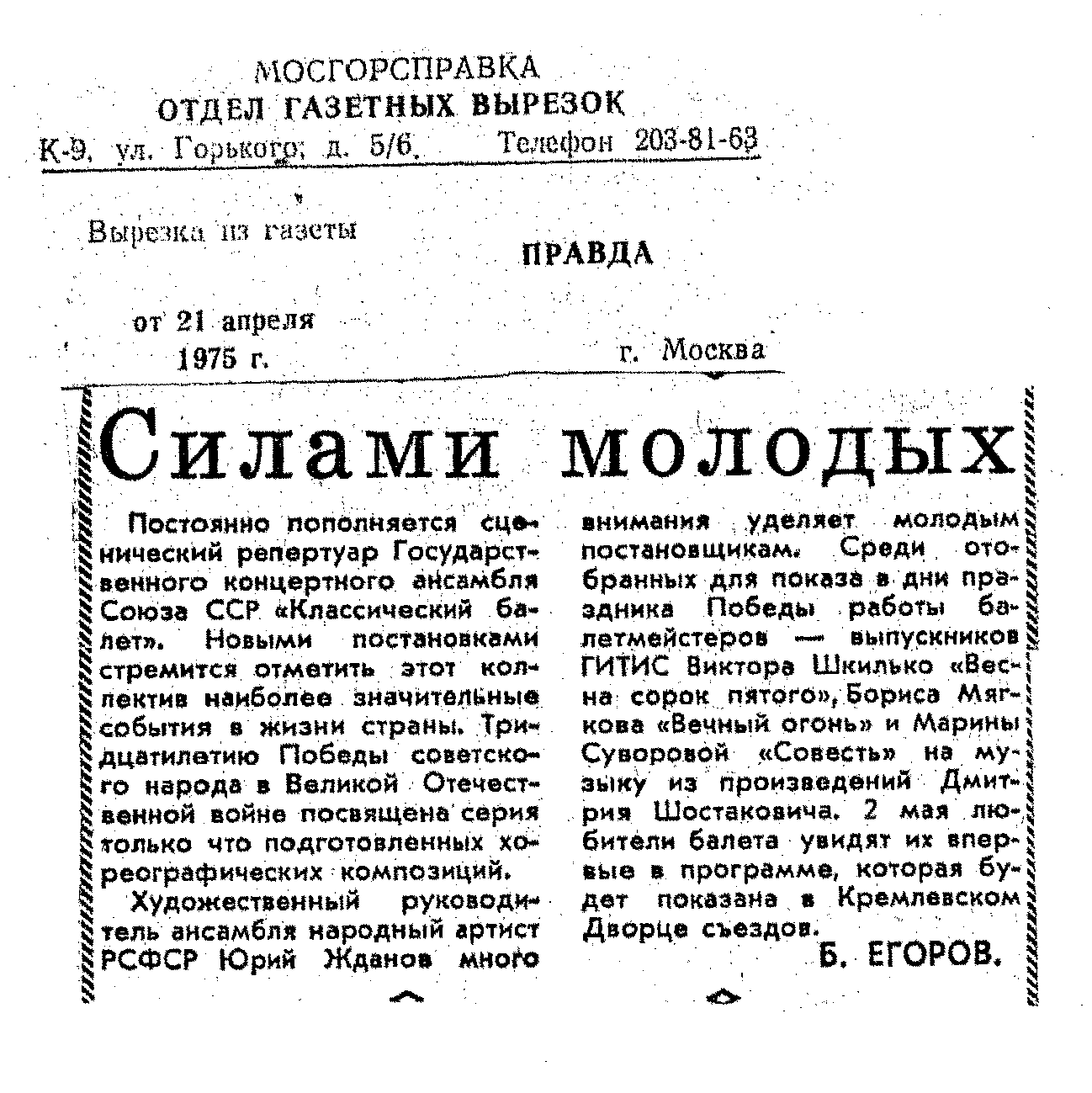 МОСГОРСПРАВКА
ОТДЕЛ ГАЗЕТНЫХ ВЫРЕЗОК
К-9, ул. Горького, д. 5/6. Телефон 203-81-63

Вырезка из газеты ПРАВДА

от 21 апреля 1975 г. г. Москва

Силами молодых

Постоянно пополняется сценический репертуар Государственного концертного ансамбля Союза ССР «Классический балет». Новыми постановками стремится отметить этот коллектив наиболее значительные события в жизни страны. Тридцатилетию Победы советского народа в Великой Отечественной войне посвящена серия только что подготовленных хореографических композиций.

Художественный руководитель ансамбля народный артист РСФСР Юрий Жданов много внимания уделяет молодым постановщикам. Среди отобранных для показа в дни праздника Победы работы балетмейстеров — выпускников ГИТИС Виктора Шкилько «Весна сорок пятого», Бориса Мягкова «Вечный огонь» и Марины Суворовой «Совесть» на музыку из произведений Дмитрия Шостаковича. 2 мая любители балета увидят их впервые в программе, которая будет показана в Кремлевском Дворце съездов.

Б. ЕГОРОВ.